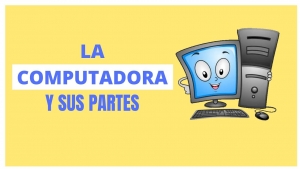 LA
COMPUTADORA
Y SUS PARTES